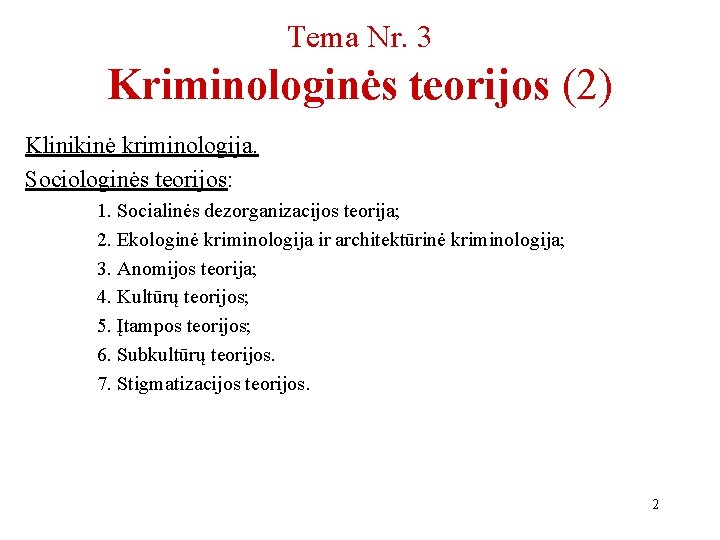 Tema Nr. 3
Kriminologinės teorijos (2)

Klinikinė kriminologija.

Sociologinės teorijos:

1. Socialinės dezorganizacijos teorija;
2. Ekologinė kriminologija ir architektūrinė kriminologija;
3. Anomijos teorija;
4. Kultūrų teorijos;
5. Įtampos teorijos;
6. Subkultūrų teorijos.
7. Stigmatizacijos teorijos.

2